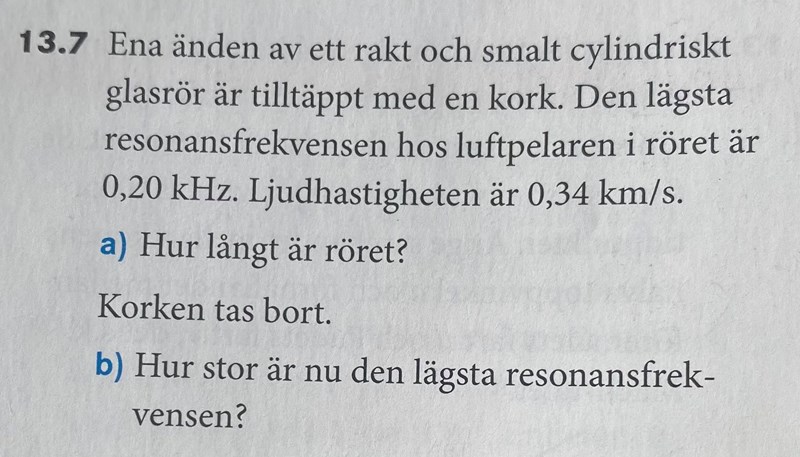 13.7 Ena änden av ett rakt och smalt cylindriskt glasrör är tilltäppt med en kork. Den lägsta resonansfrekvensen hos luftpelaren i röret är 0,20 kHz. Ljudhastigheten är 0,34 km/s.

a) Hur långt är röret?

Korken tas bort.

b) Hur stor är nu den lägsta resonansfrekvensen?